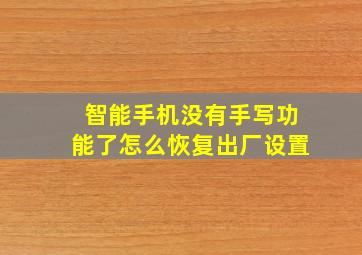 智能手机没有手写功能了怎么恢复出厂设置